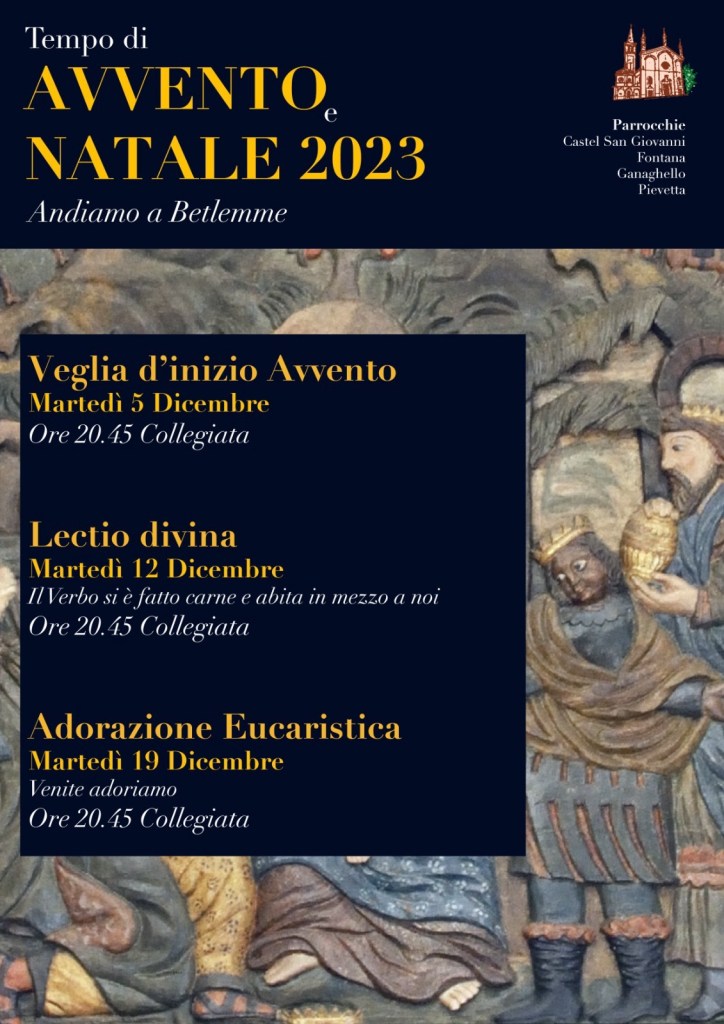 Tempo di
AVVENTO e
NATALE 2023
Andiamo a Betlemme

Parrocchie
Castel San Giovanni
Fontana
Ganaghello
Pievetta

Veglia d'inizio Avvento
Martedì 5 Dicembre
Ore 20.45 Collegiata

Lectio divina
Martedì 12 Dicembre
Il Verbo si è fatto carne e abita in mezzo a noi
Ore 20.45 Collegiata

Adorazione Eucaristica
Martedì 19 Dicembre
Venite adoriamo
Ore 20.45 Collegiata